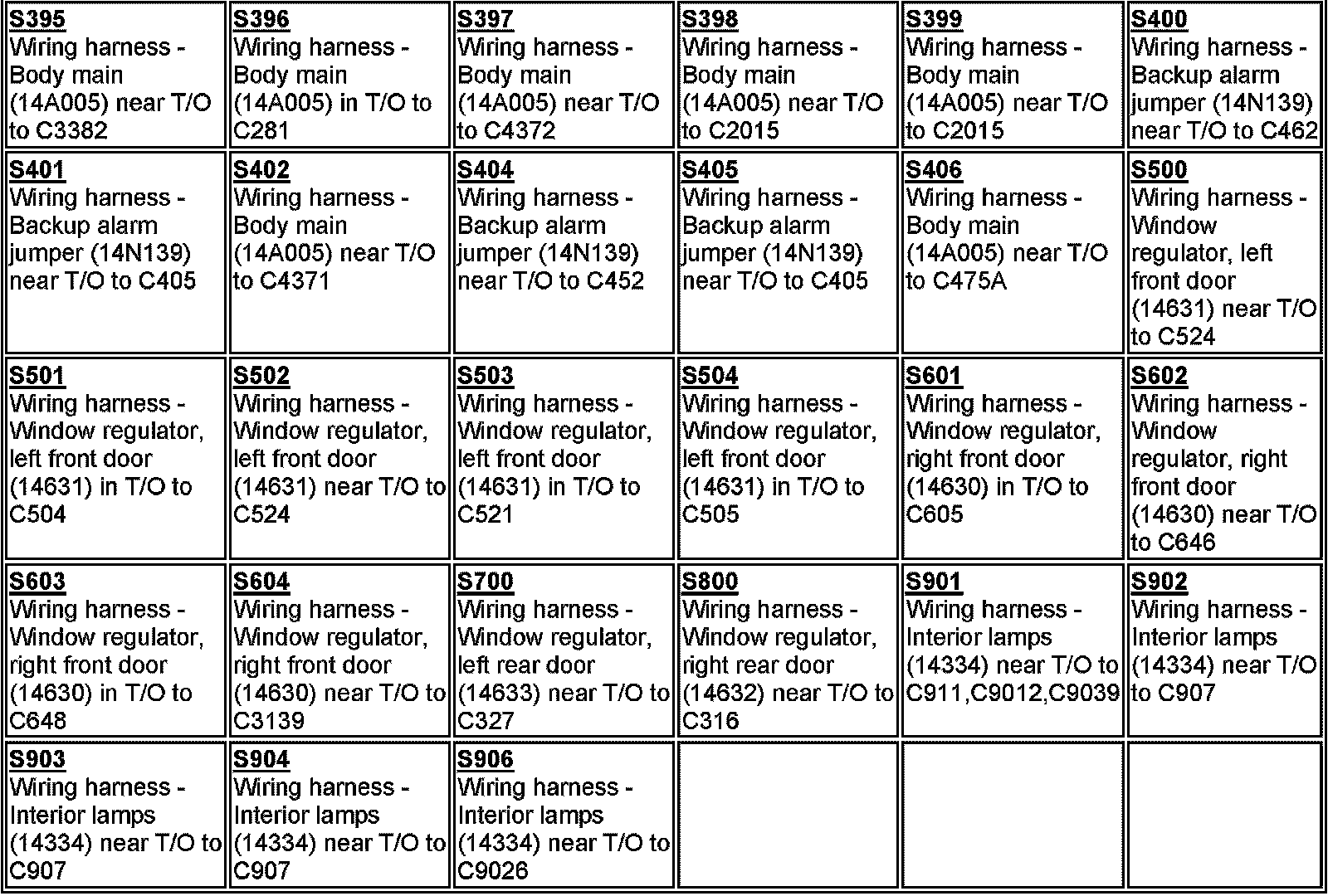 | S395 Wiring harness - Body main (14A005) near T/O to C3382 | S396 Wiring harness - Body main (14A005) in T/O to C281 | S397 Wiring harness - Body main (14A005) near T/O to C4372 | S398 Wiring harness - Body main (14A005) near T/O to C2015 | S399 Wiring harness - Body main (14A005) near T/O to C2015 | S400 Wiring harness - Backup alarm jumper (14N139) near T/O to C462 |
|---|---|---|---|---|---|
| S401 Wiring harness - Backup alarm jumper (14N139) near T/O to C405 | S402 Wiring harness - Body main (14A005) near T/O to C4371 | S404 Wiring harness - Backup alarm jumper (14N139) near T/O to C452 | S405 Wiring harness - Backup alarm jumper (14N139) near T/O to C405 | S406 Wiring harness - Body main (14A005) near T/O to C475A | S500 Wiring harness - Window regulator, left front door (14631) near T/O to C524 |
| S501 Wiring harness - Window regulator, left front door (14631) in T/O to C504 | S502 Wiring harness - Window regulator, left front door (14631) near T/O to C524 | S503 Wiring harness - Window regulator, left front door (14631) in T/O to C521 | S504 Wiring harness - Window regulator, left front door (14631) in T/O to C505 | S601 Wiring harness - Window regulator, right front door (14630) in T/O to C605 | S602 Wiring harness - Window regulator, right front door (14630) near T/O to C646 |
| S603 Wiring harness - Window regulator, right front door (14630) in T/O to C648 | S604 Wiring harness - Window regulator, right front door (14630) near T/O to C3139 | S700 Wiring harness - Window regulator, left rear door (14633) near T/O to C327 | S800 Wiring harness - Window regulator, right rear door (14632) near T/O to C316 | S901 Wiring harness - Interior lamps (14334) near T/O to C911,C9012,C9039 | S902 Wiring harness - Interior lamps (14334) near T/O to C907 |
| S903 Wiring harness - Interior lamps (14334) near T/O to C907 | S904 Wiring harness - Interior lamps (14334) near T/O to C907 | S906 Wiring harness - Interior lamps (14334) near T/O to C9026 | | | |